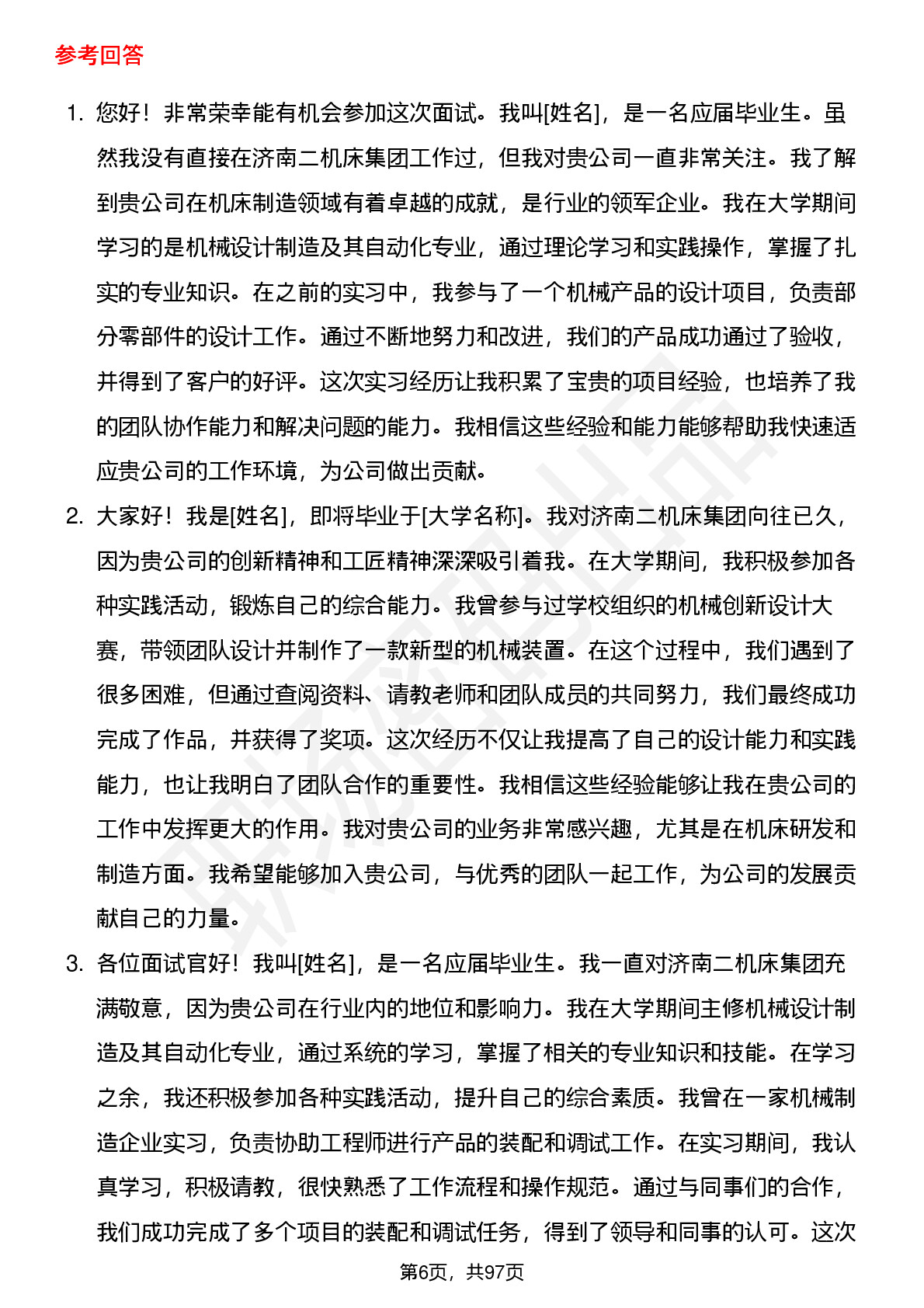 参考回答

1. 您好！非常荣幸能有机会参加这次面试。我叫[姓名]，是一名应届毕业生。虽然我没有直接在济南二机床集团工作过，但我对贵公司一直非常关注。我了解到贵公司在机床制造领域有着卓越的成就，是行业的领军企业。我在大学期间学习的是机械设计制造及其自动化专业，通过理论学习和实践操作，掌握了扎实的专业知识。在之前的实习中，我参与了一个机械产品的设计项目，负责部分零部件的设计工作。通过不断地努力和改进，我们的产品成功通过了验收，并得到了客户的好评。这次实习经历让我积累了宝贵的项目经验，也培养了我的团队协作能力和解决问题的能力。我相信这些经验和能力能够帮助我快速适应贵公司的工作环境，为公司做出贡献。

2. 大家好！我是[姓名]，即将毕业于[大学名称]。我对济南二机床集团向往已久，因为贵公司的创新精神和工匠精神深深吸引着我。在大学期间，我积极参加各种实践活动，锻炼自己的综合能力。我曾参与过学校组织的机械创新设计大赛，带领团队设计并制作了一款新型的机械装置。在这个过程中，我们遇到了很多困难，但通过查阅资料、请教老师和团队成员的共同努力，我们最终成功完成了作品，并获得了奖项。这次经历不仅让我提高了自己的设计能力和实践能力，也让我明白了团队合作的重要性。我相信这些经验能够让我在贵公司的工作中发挥更大的作用。我对贵公司的业务非常感兴趣，尤其是在机床研发和制造方面。我希望能够加入贵公司，与优秀的团队一起工作，为公司的发展贡献自己的力量。

3. 各位面试官好！我叫[姓名]，是一名应届毕业生。我一直对济南二机床集团充满敬意，因为贵公司在行业内的地位和影响力。我在大学期间主修机械设计制造及其自动化专业，通过系统的学习，掌握了相关的专业知识和技能。在学习之余，我还积极参加各种实践活动，提升自己的综合素质。我曾在一家机械制造企业实习，负责协助工程师进行产品的装配和调试工作。在实习期间，我认真学习，积极请教，很快熟悉了工作流程和操作规范。通过与同事们的合作，我们成功完成了多个项目的装配和调试任务，得到了领导和同事的认可。这次

第6页，共97页